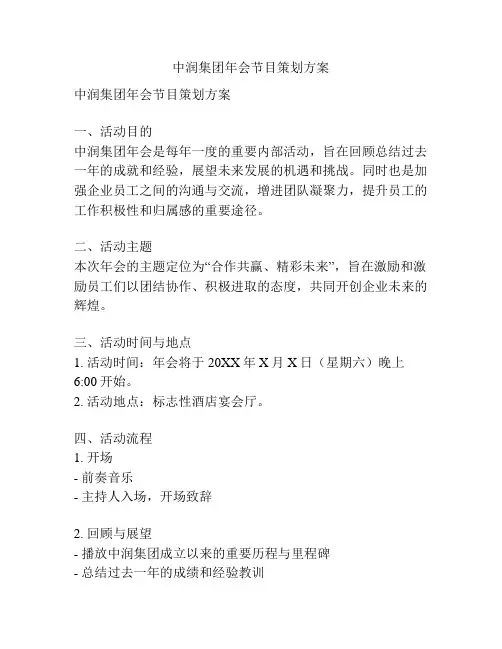 中润集团年会节目策划方案

中润集团年会节目策划方案

一、活动目的
中润集团年会是每年一度的重要内部活动，旨在回顾总结过去一年的成就和经验，展望未来发展的机遇和挑战。同时也是加强企业员工之间的沟通与交流，增进团队凝聚力，提升员工的工作积极性和归属感的重要途径。

二、活动主题
本次年会的主题定位为“合作共赢、精彩未来”，旨在激励和激励员工们以团结协作、积极进取的态度，共同开创企业未来的辉煌。

三、活动时间与地点
1. 活动时间：年会将于 20XX 年 X 月 X 日（星期六）晚上 6:00 开始。
2. 活动地点：标志性酒店宴会厅。

四、活动流程
1. 开场
- 前奏音乐
- 主持人入场，开场致辞

2. 回顾与展望
- 播放中润集团成立以来的重要历程与里程碑
- 总结过去一年的成绩和经验教训